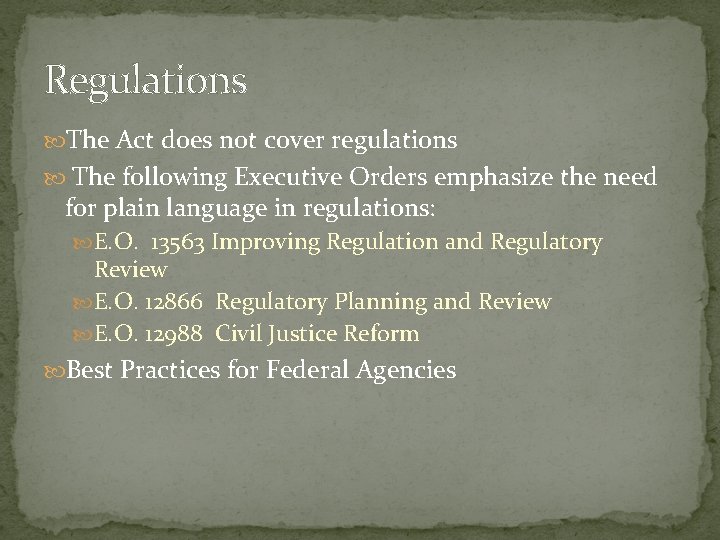 Regulations

The Act does not cover regulations

The following Executive Orders emphasize the need for plain language in regulations:

E.O. 13563 Improving Regulation and Regulatory Review

E.O. 12866 Regulatory Planning and Review

E.O. 12988 Civil Justice Reform

Best Practices for Federal Agencies